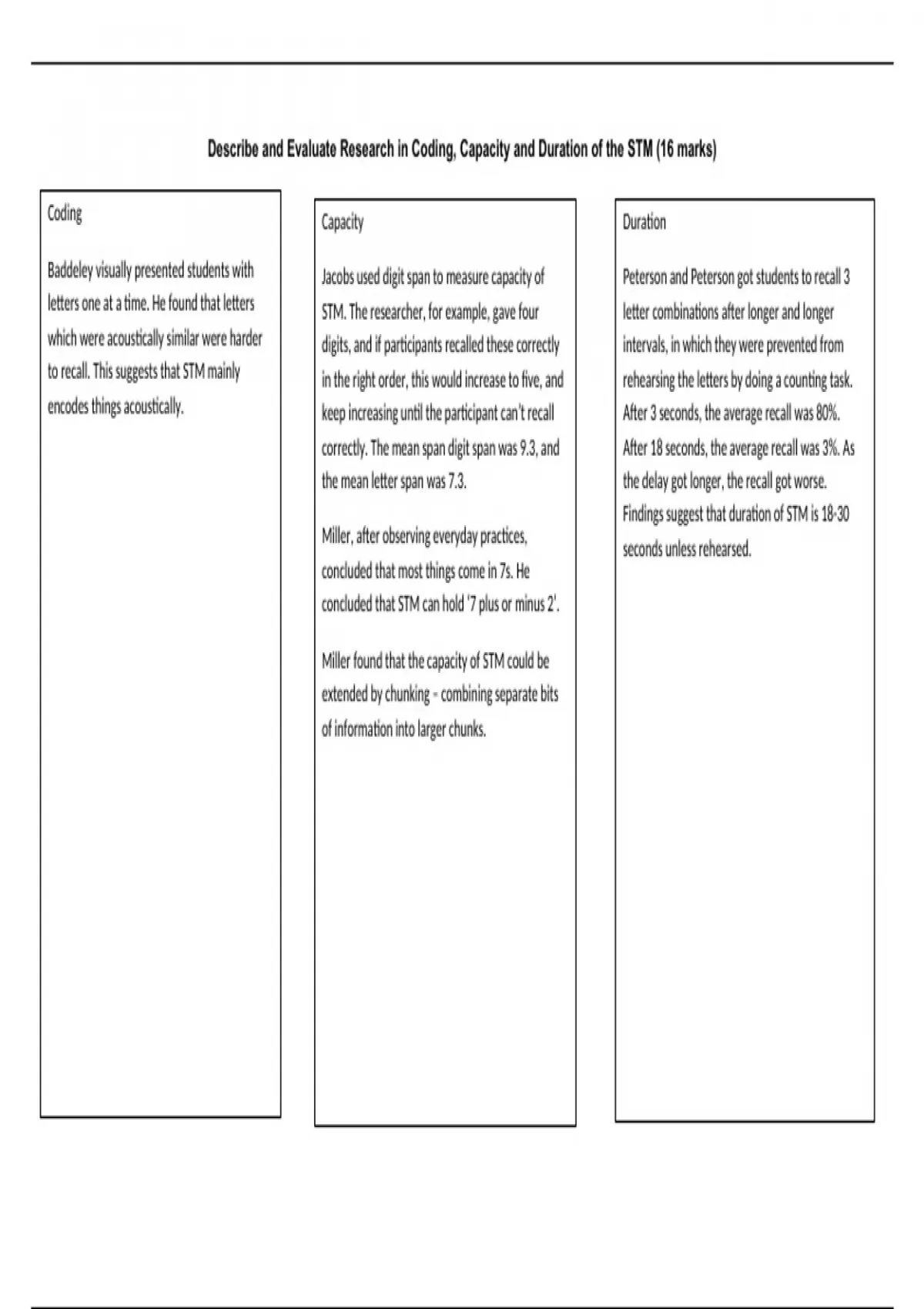 Describe and Evaluate Research in Coding, Capacity and Duration of the STM (16 marks)

Coding

Baddeley visually presented students with letters one at a time. He found that letters which were acoustically similar were harder to recall. This suggests that STM mainly encodes things acoustically.

Capacity

Jacobs used digit span to measure capacity of STM. The researcher, for example, gave four digits, and if participants recalled these correctly in the right order, this would increase to five, and keep increasing until the participant can't recall correctly. The mean span digit span was 9.3, and the mean letter span was 7.3.

Miller, after observing everyday practices, concluded that most things come in 7s. He concluded that STM can hold '7 plus or minus 2'.

Miller found that the capacity of STM could be extended by chunking – combining separate bits of information into larger chunks.

Duration

Peterson and Peterson got students to recall 3 letter combinations after longer and longer intervals, in which they were prevented from rehearsing the letters by doing a counting task. After 3 seconds, the average recall was 80%. After 18 seconds, the average recall was 3%. As the delay got longer, the recall got worse. Findings suggest that duration of STM is 18-30 seconds unless rehearsed.